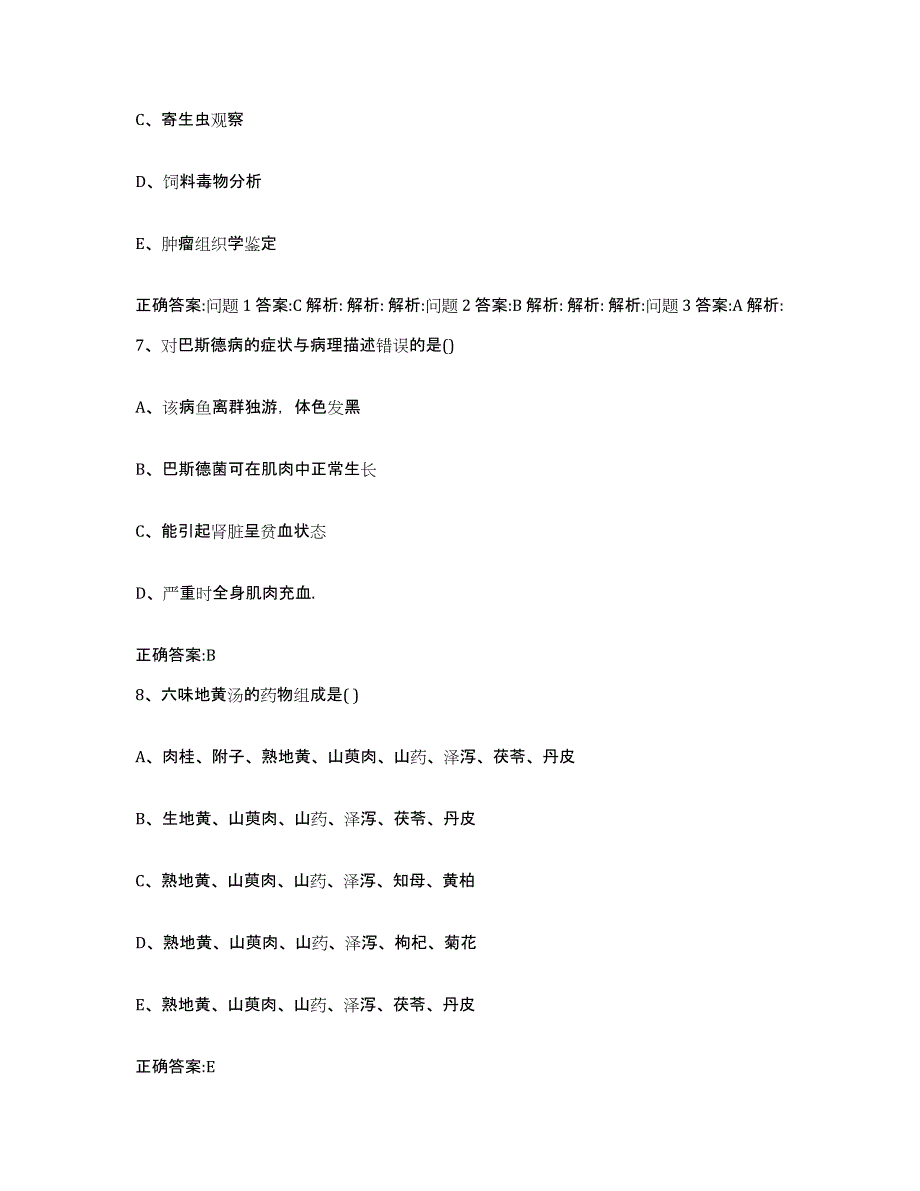 C、寄生虫观察

D、饲料毒物分析

E、肿瘤组织学鉴定

正确答案:问题 1 答案:C 解析: 解析: 解析:问题 2 答案:B 解析: 解析: 解析:问题 3 答案:A 解析:

7、对巴斯德病的症状与病理描述错误的是()

A、该病鱼离群独游，体色发黑

B、巴斯德菌可在肌肉中正常生长

C、能引起肾脏呈贫血状态

D、严重时全身肌肉充血.

正确答案:B

8、六味地黄汤的药物组成是( )

A、肉桂、附子、熟地黄、山萸肉、山药、泽泻、茯苓、丹皮

B、生地黄、山萸肉、山药、泽泻、茯苓、丹皮

C、熟地黄、山萸肉、山药、泽泻、知母、黄柏

D、熟地黄、山萸肉、山药、泽泻、枸杞、菊花

E、熟地黄、山萸肉、山药、泽泻、茯苓、丹皮

正确答案:E